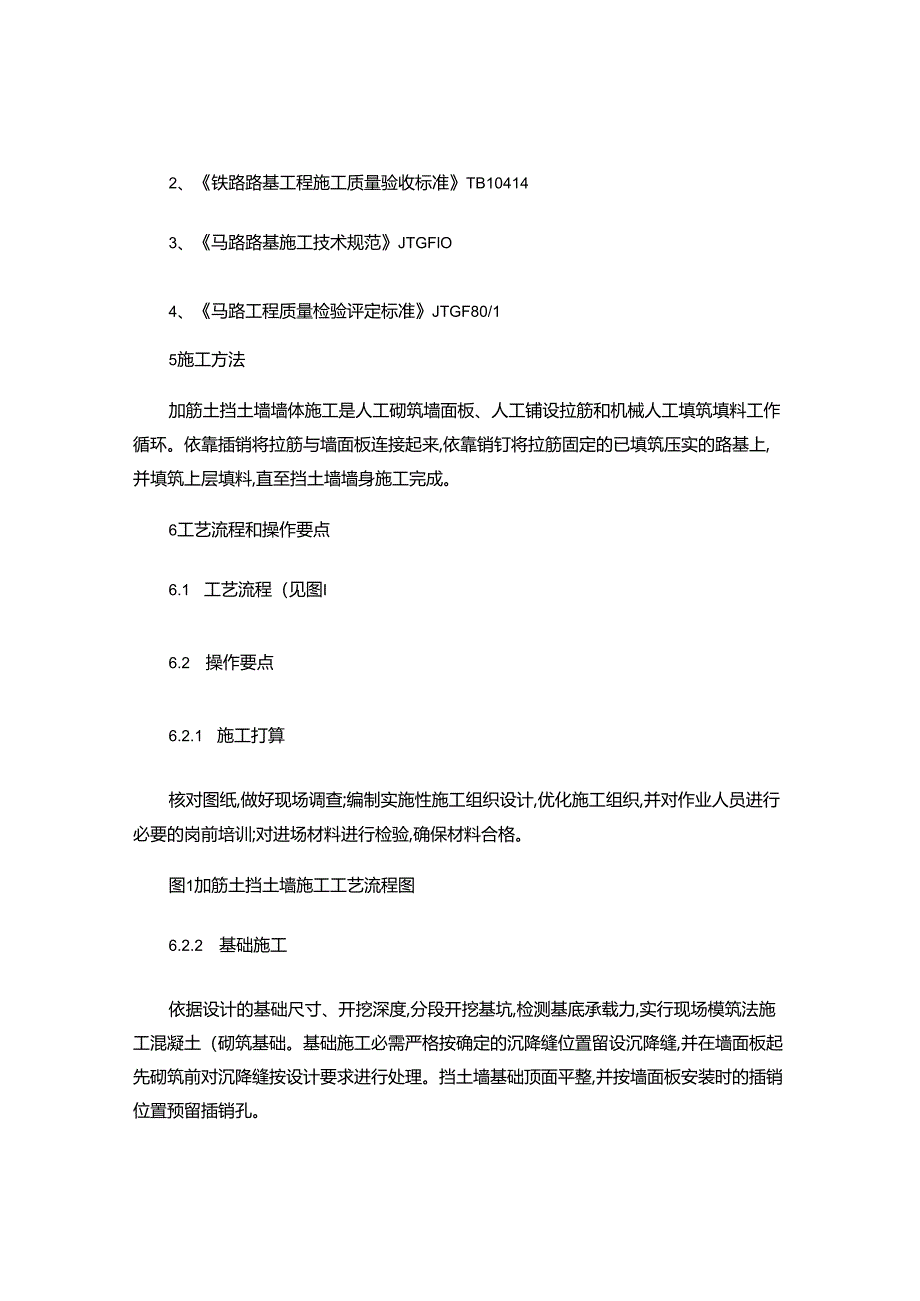 2、《铁路路基工程施工质量验收标准》TB10414

3、《马路路基施工技术规范》JTGFIO

4、《马路工程质量检验评定标准》JTGF80/1

5施工方法

加筋土挡土墙墙体施工是人工砌筑墙面板、人工铺设拉筋和机械人工填筑填料工作循环。依靠插销将拉筋与墙面板连接起来,依靠销钉将拉筋固定的已填筑压实的路基上,并填筑上层填料,直至挡土墙墙身施工完成。

6工艺流程和操作要点

6.1 工艺流程（见图I

6.2 操作要点

6.2.1 施工打算

核对图纸,做好现场调查;编制实施性施工组织设计,优化施工组织,并对作业人员进行必要的岗前培训;对进场材料进行检验,确保材料合格。

图1加筋土挡土墙施工工艺流程图

6.2.2 基础施工

依据设计的基础尺寸、开挖深度,分段开挖基坑,检测基底承载力,实行现场模筑法施工混凝土（砌筑基础。基础施工必需严格按确定的沉降缝位置留设沉降缝,并在墙面板起先砌筑前对沉降缝按设计要求进行处理。挡土墙基础顶面平整,并按墙面板安装时的插销位置预留插销孔。